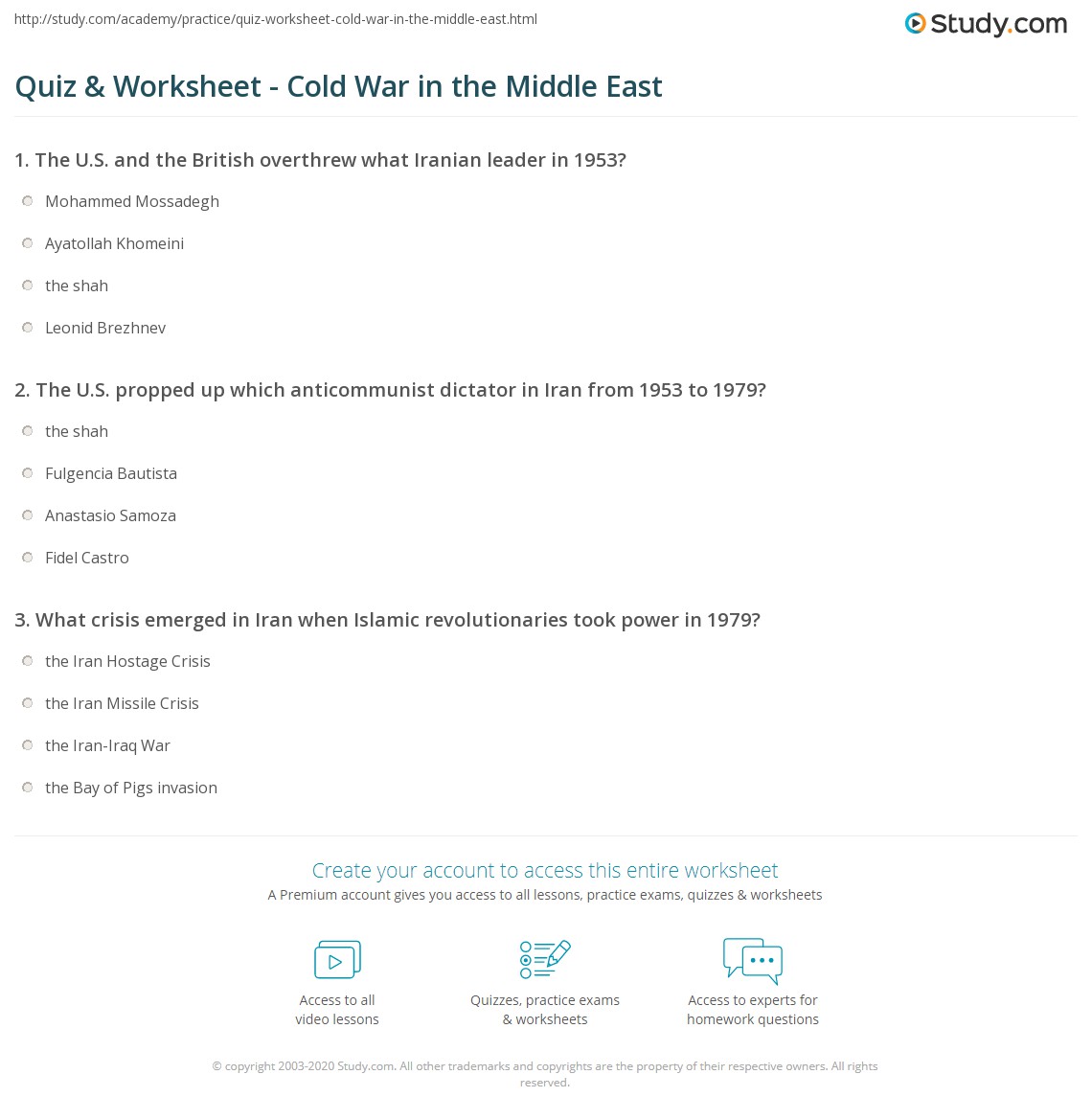 http://study.com/academy/practice/quiz-worksheet-cold-war-in-the-middle-east.html

Study.com

Quiz & Worksheet - Cold War in the Middle East

1. The U.S. and the British overthrew what Iranian leader in 1953?

Mohammed Mossadegh

Ayatollah Khomeini

the shah

Leonid Brezhnev

2. The U.S. propped up which anticommunist dictator in Iran from 1953 to 1979?

the shah

Fulgencia Bautista

Anastasio Samoza

Fidel Castro

3. What crisis emerged in Iran when Islamic revolutionaries took power in 1979?

the Iran Hostage Crisis

the Iran Missile Crisis

the Iran-Iraq War

the Bay of Pigs invasion

Create your account to access this entire worksheet

A Premium account gives you access to all lessons, practice exams, quizzes & worksheets

Access to all video lessons

Quizzes, practice exams & worksheets

Access to experts for homework questions

© copyright 2003-2020 Study.com. All other trademarks and copyrights are the property of their respective owners. All rights reserved.